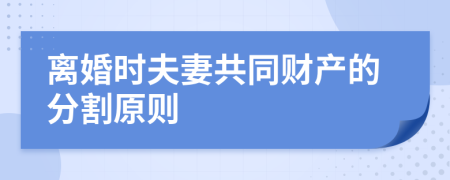 离婚时夫妻共同财产的分割原则